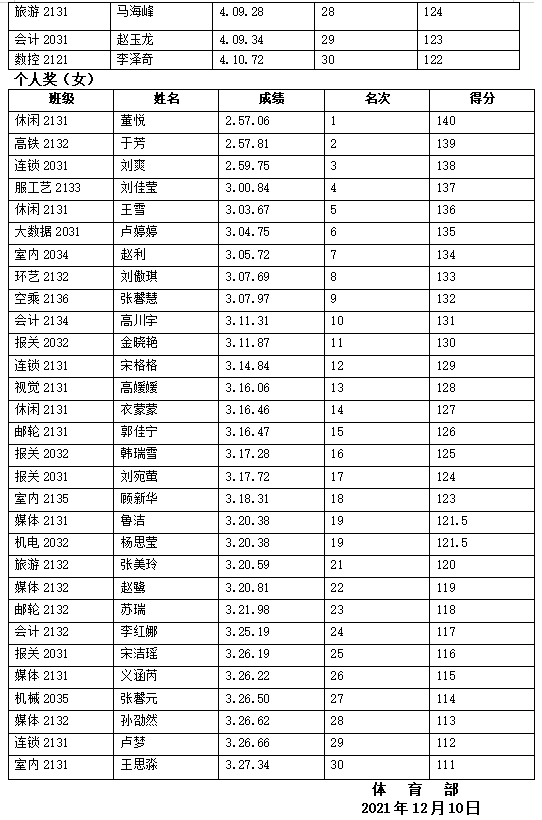 | 旅游 2131 | 马海峰 | 4.09.28 | 28 | 124 |
|---|---|---|---|---|
| 会计 2031 | 赵玉龙 | 4.09.34 | 29 | 123 |
| 数控 2121 | 李泽奇 | 4.10.72 | 30 | 122 |

个人奖（女）

| 班级 | 姓名 | 成绩 | 名次 | 得分 |
|---|---|---|---|---|
| 休闲 2131 | 董悦 | 2.57.06 | 1 | 140 |
| 高铁 2132 | 于芳 | 2.57.81 | 2 | 139 |
| 连锁 2031 | 刘爽 | 2.59.75 | 3 | 138 |
| 服工艺 2133 | 刘佳莹 | 3.00.84 | 4 | 137 |
| 休闲 2131 | 王雪 | 3.03.67 | 5 | 136 |
| 大数据 2031 | 卢婷婷 | 3.04.75 | 6 | 135 |
| 室内 2034 | 赵利 | 3.05.72 | 7 | 134 |
| 环艺 2132 | 刘傲琪 | 3.07.69 | 8 | 133 |
| 空乘 2136 | 张馨慧 | 3.07.97 | 9 | 132 |
| 会计 2134 | 高川宇 | 3.11.31 | 10 | 131 |
| 报关 2032 | 金晓艳 | 3.11.87 | 11 | 130 |
| 连锁 2131 | 宋格格 | 3.14.84 | 12 | 129 |
| 视觉 2131 | 高媛媛 | 3.16.06 | 13 | 128 |
| 休闲 2131 | 衣蒙蒙 | 3.16.46 | 14 | 127 |
| 邮轮 2131 | 郭佳宁 | 3.16.47 | 15 | 126 |
| 报关 2032 | 韩瑞雪 | 3.17.28 | 16 | 125 |
| 报关 2031 | 刘宛萤 | 3.17.72 | 17 | 124 |
| 室内 2135 | 顾新华 | 3.18.31 | 18 | 123 |
| 媒体 2131 | 鲁洁 | 3.20.38 | 19 | 121.5 |
| 机电 2032 | 杨思莹 | 3.20.38 | 19 | 121.5 |
| 旅游 2132 | 张美玲 | 3.20.59 | 21 | 120 |
| 媒体 2132 | 赵璐 | 3.20.81 | 22 | 119 |
| 邮轮 2132 | 苏瑞 | 3.21.98 | 23 | 118 |
| 会计 2132 | 李红娜 | 3.25.19 | 24 | 117 |
| 报关 2031 | 宋洁瑶 | 3.26.19 | 25 | 116 |
| 媒体 2131 | 义涵芮 | 3.26.22 | 26 | 115 |
| 机械 2035 | 张馨元 | 3.26.50 | 27 | 114 |
| 媒体 2132 | 孙劭然 | 3.26.62 | 28 | 113 |
| 连锁 2131 | 卢梦 | 3.26.66 | 29 | 112 |
| 室内 2131 | 王思淼 | 3.27.34 | 30 | 111 |

体 育 部
2021 年 12 月 10 日